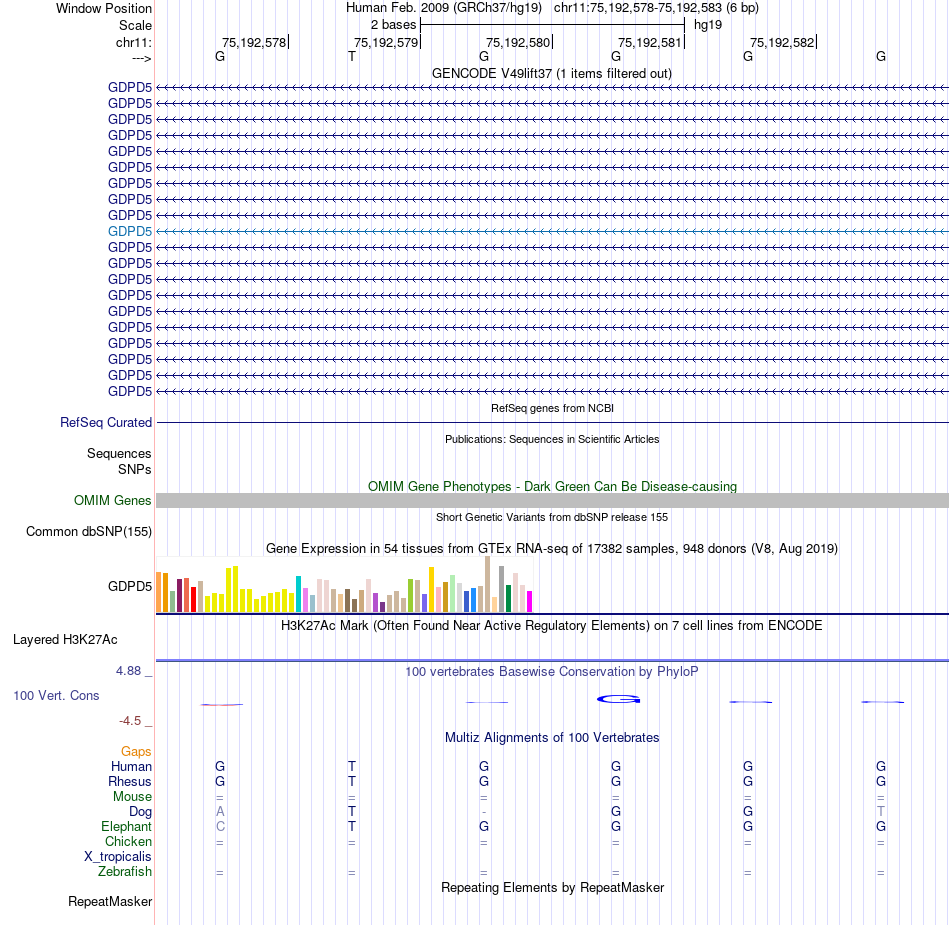 Window Position Human Feb. 2009 (GRCh37/hg19) chr11:75,192,578-75,192,583 (6 bp)
Scale 2 bases hg19
chr11: 75,192,578 75,192,579 75,192,580 75,192,581 75,192,582
---> G T G G G G
GENCODE V49lift37 (1 items filtered out)
GDPD5
GDPD5
GDPD5
GDPD5
GDPD5
GDPD5
GDPD5
GDPD5
GDPD5
GDPD5
GDPD5
GDPD5
GDPD5
GDPD5
GDPD5
GDPD5
GDPD5
GDPD5
GDPD5
GDPD5
RefSeq genes from NCBI
RefSeq Curated
Publications: Sequences in Scientific Articles
Sequences
SNPs
OMIM Gene Phenotypes - Dark Green Can Be Disease-causing
OMIM Genes
Short Genetic Variants from dbSNP release 155
Common dbSNP(155)
Gene Expression in 54 tissues from GTEx RNA-seq of 17382 samples, 948 donors (V8, Aug 2019)
GDPD5
H3K27Ac Mark (Often Found Near Active Regulatory Elements) on 7 cell lines from ENCODE
Layered H3K27Ac
4.88 _
100 vertebrates Basewise Conservation by PhyloP
100 Vert. Cons
-4.5 _
Multiz Alignments of 100 Vertebrates
Gaps
Human G T G G G G
Rhesus G T G G G G
Mouse = = = = = =
Dog A T - G G T
Elephant C T G G G G
Chicken = = = = = =
X_tropicalis
Zebrafish = = = = = =
Repeating Elements by RepeatMasker
RepeatMasker